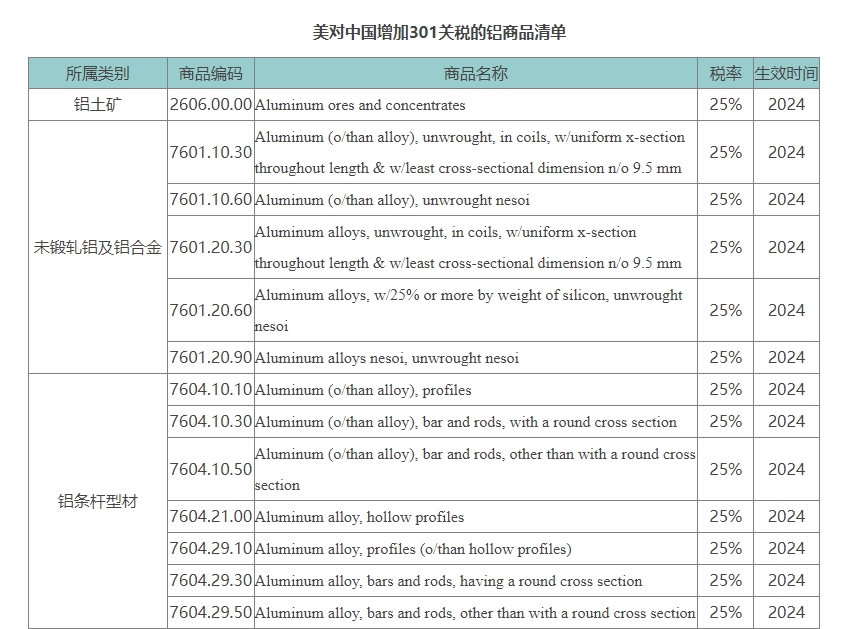 美对中国增加301关税的铝商品清单

| 所属类别 | 商品编码 | 商品名称 | 税率 | 生效时间 |
|---|---|---|---|---|
| 铝土矿 | 2606.00.00 | Aluminum ores and concentrates | 25% | 2024 |
| 未锻轧铝及铝合金 | 7601.10.30 | Aluminum (o/than alloy), unwrought, in coils, w/uniform x-section throughout length & w/least cross-sectional dimension n/o 9.5 mm | 25% | 2024 |
| | 7601.10.60 | Aluminum (o/than alloy), unwrought nesoi | 25% | 2024 |
| | 7601.20.30 | Aluminum alloys, unwrought, in coils, w/uniform x-section throughout length & w/least cross-sectional dimension n/o 9.5 mm | 25% | 2024 |
| | 7601.20.60 | Aluminum alloys, w/25% or more by weight of silicon, unwrought nesoi | 25% | 2024 |
| | 7601.20.90 | Aluminum alloys nesoi, unwrought nesoi | 25% | 2024 |
| 铝条杆型材 | 7604.10.10 | Aluminum (o/than alloy), profiles | 25% | 2024 |
| | 7604.10.30 | Aluminum (o/than alloy), bar and rods, with a round cross section | 25% | 2024 |
| | 7604.10.50 | Aluminum (o/than alloy), bar and rods, other than with a round cross section | 25% | 2024 |
| | 7604.21.00 | Aluminum alloy, hollow profiles | 25% | 2024 |
| | 7604.29.10 | Aluminum alloy, profiles (o/than hollow profiles) | 25% | 2024 |
| | 7604.29.30 | Aluminum alloy, bars and rods, having a round cross section | 25% | 2024 |
| | 7604.29.50 | Aluminum alloy, bars and rods, other than with a round cross section | 25% | 2024 |